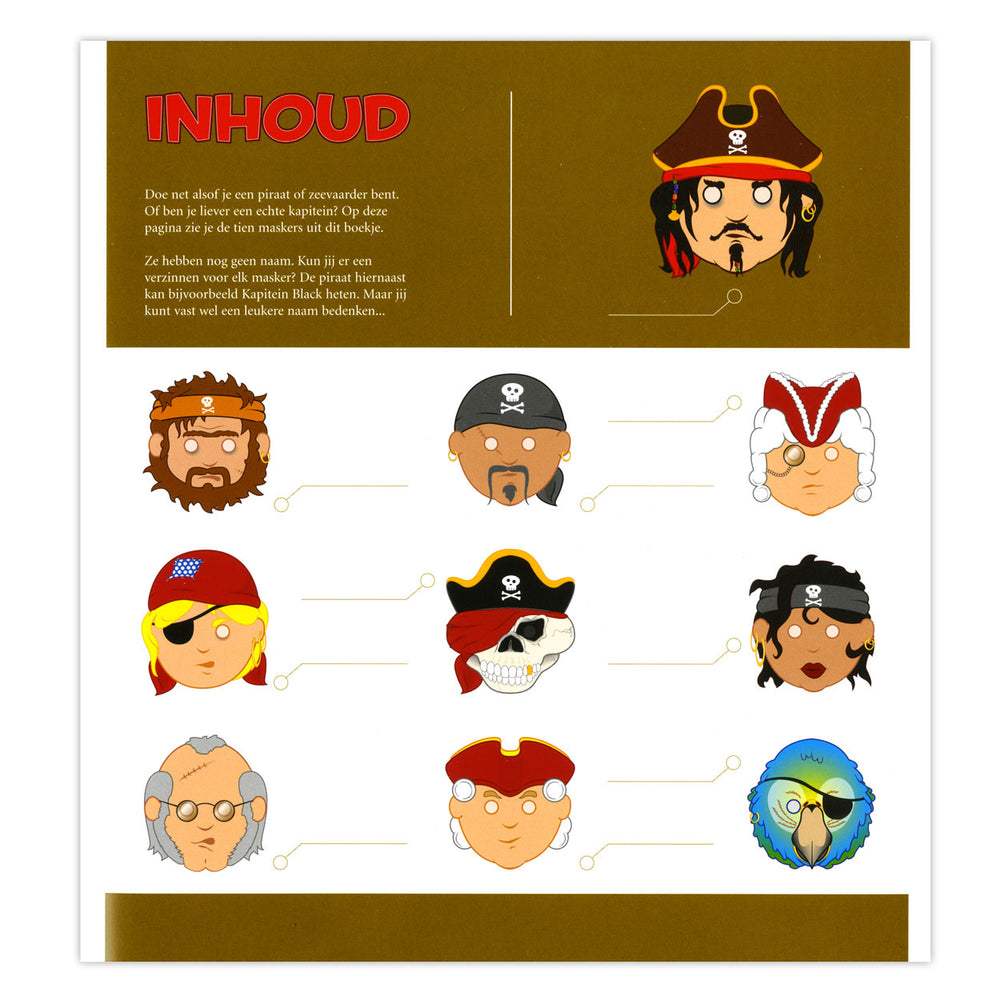 INHOUD

Doe net alsof je een piraat of zeevaarder bent. Of ben je liever een echte kapitein? Op deze pagina zie je de tien maskers uit dit boekje.

Ze hebben nog geen naam. Kun jij er een verzinnen voor elk masker? De piraat hiernaast kan bijvoorbeeld Kapitein Black heten. Maar jij kunt vast wel een leukere naam bedenken...